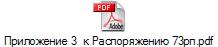 PDF

Adobe

Приложение 3  к Распоряжению 73рп.pdf